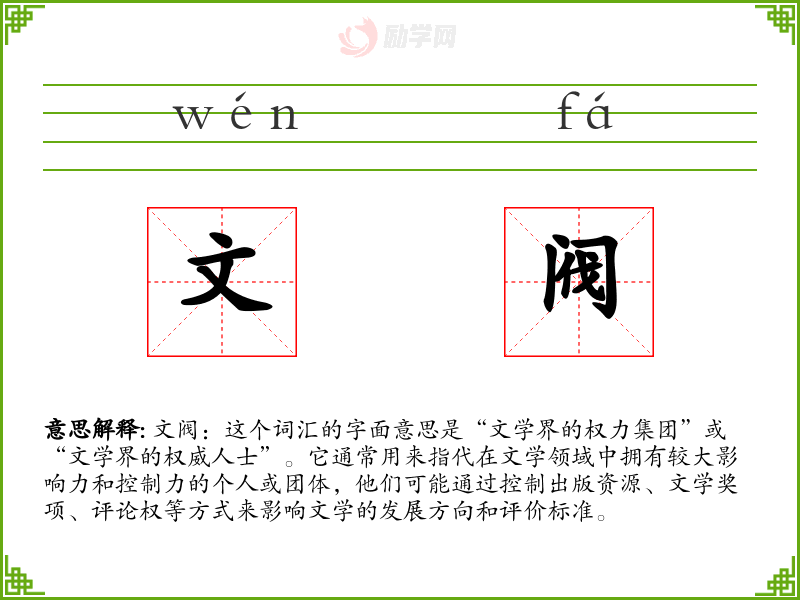 wén

fá

文

阀

意思解释:文阀：这个词汇的字面意思是“文学界的权力集团”或“文学界的权威人士”。它通常用来指代在文学领域中拥有较大影响力和控制力的个人或团体，他们可能通过控制出版资源、文学奖项、评论权等方式来影响文学的发展方向和评价标准。

励学网